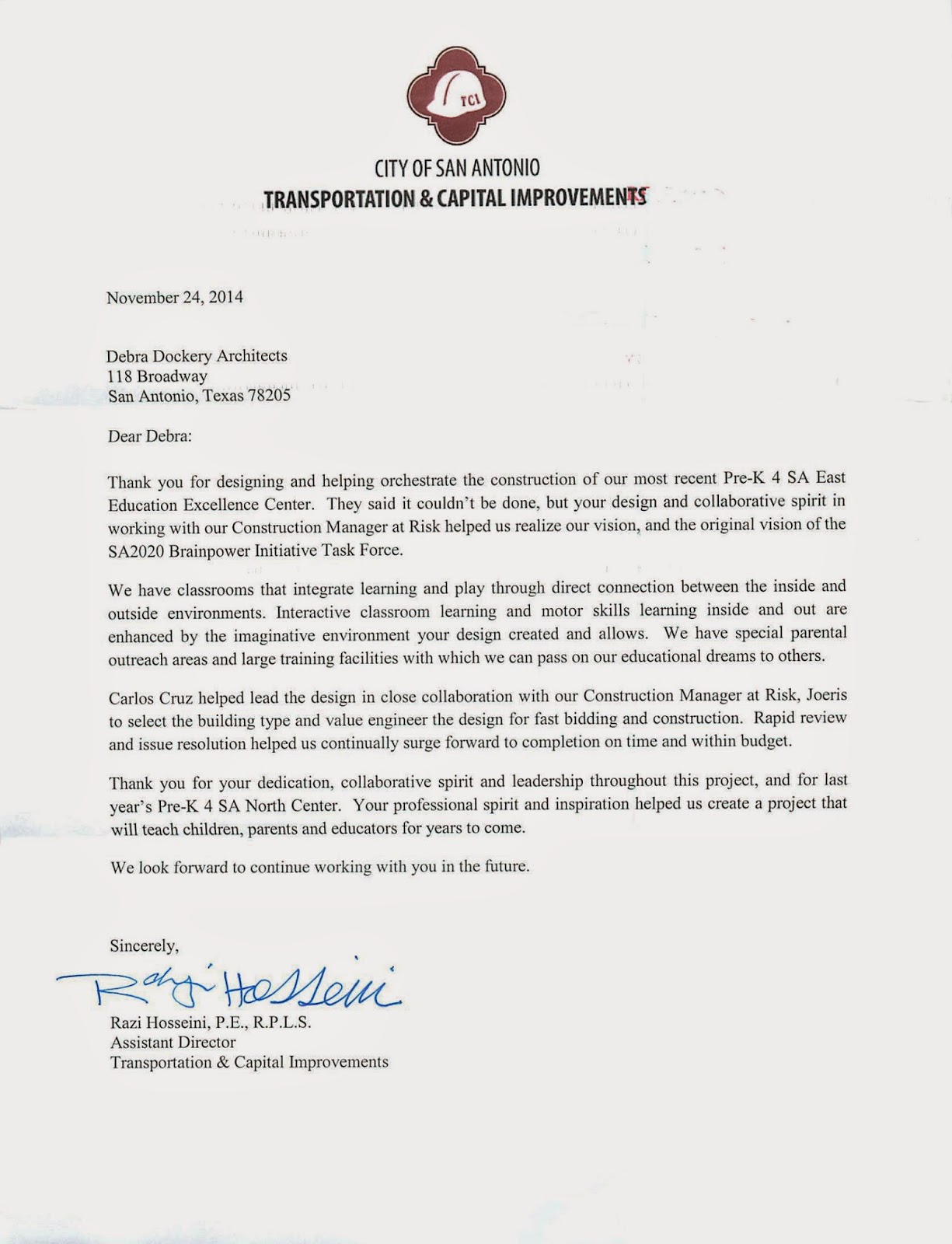 TCI

CITY OF SAN ANTONIO
TRANSPORTATION & CAPITAL IMPROVEMENTS

November 24, 2014

Debra Dockery Architects
118 Broadway
San Antonio, Texas 78205

Dear Debra:

Thank you for designing and helping orchestrate the construction of our most recent Pre-K 4 SA East Education Excellence Center. They said it couldn't be done, but your design and collaborative spirit in working with our Construction Manager at Risk helped us realize our vision, and the original vision of the SA2020 Brainpower Initiative Task Force.

We have classrooms that integrate learning and play through direct connection between the inside and outside environments. Interactive classroom learning and motor skills learning inside and out are enhanced by the imaginative environment your design created and allows. We have special parental outreach areas and large training facilities with which we can pass on our educational dreams to others.

Carlos Cruz helped lead the design in close collaboration with our Construction Manager at Risk, Joeris to select the building type and value engineer the design for fast bidding and construction. Rapid review and issue resolution helped us continually surge forward to completion on time and within budget.

Thank you for your dedication, collaborative spirit and leadership throughout this project, and for last year's Pre-K 4 SA North Center. Your professional spirit and inspiration helped us create a project that will teach children, parents and educators for years to come.

We look forward to continue working with you in the future.

Sincerely,

Razi Hosseini

Razi Hosseini, P.E., R.P.L.S.
Assistant Director
Transportation & Capital Improvements